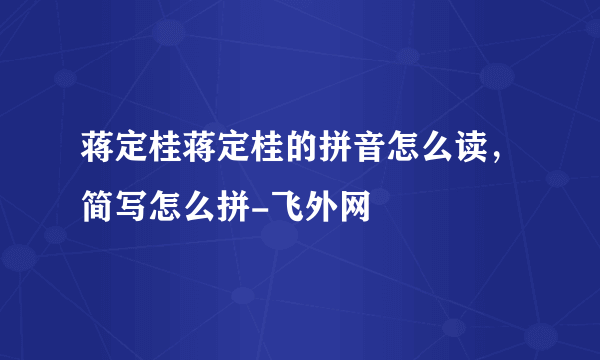 蒋定桂蒋定桂的拼音怎么读，简写怎么拼-飞外网